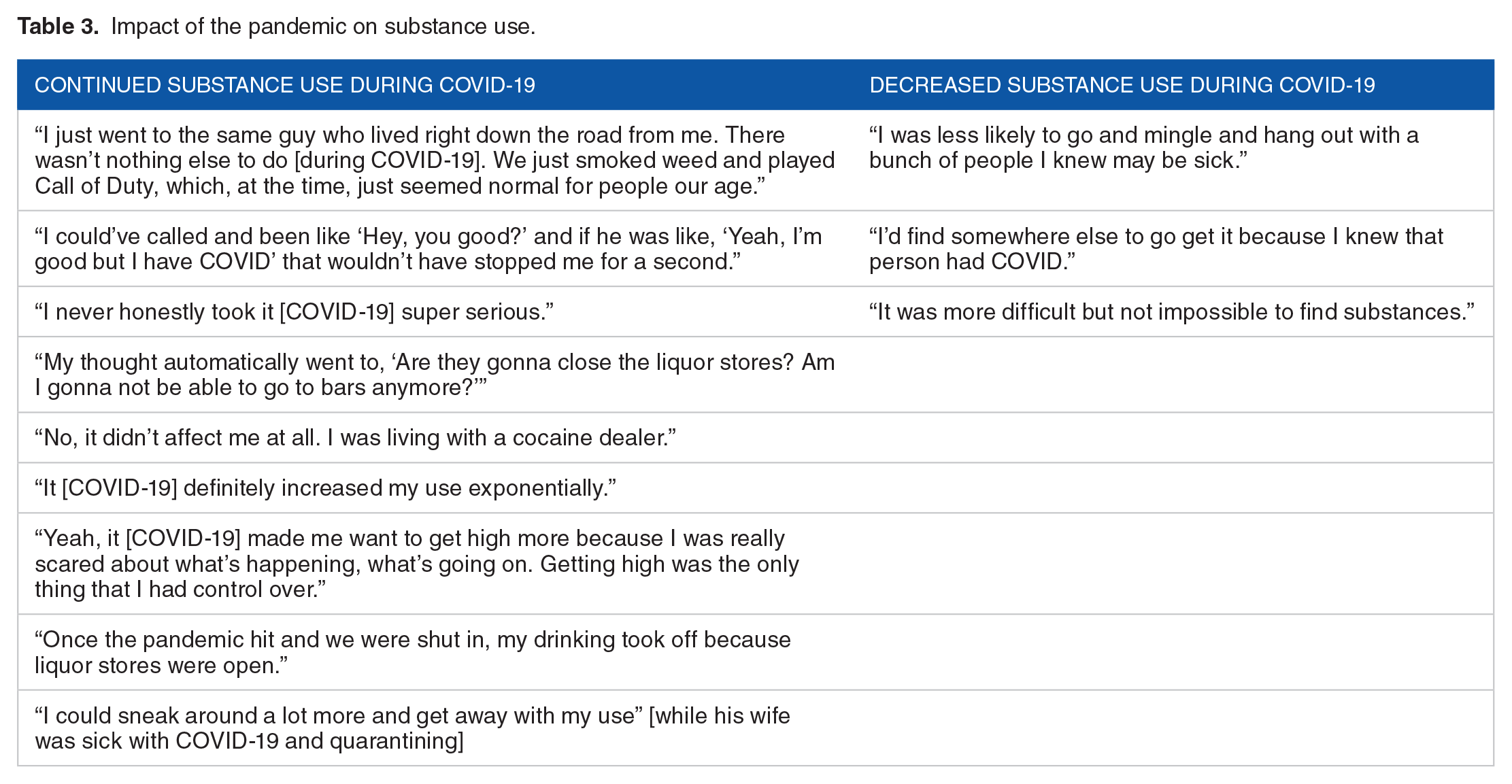 Table 3. Impact of the pandemic on substance use.

| CONTINUED SUBSTANCE USE DURING COVID-19 | DECREASED SUBSTANCE USE DURING COVID-19 |
|---|---|
| "I just went to the same guy who lived right down the road from me. There wasn't nothing else to do [during COVID-19]. We just smoked weed and played Call of Duty, which, at the time, just seemed normal for people our age." | "I was less likely to go and mingle and hang out with a bunch of people I knew may be sick." |
| "I could've called and been like 'Hey, you good?' and if he was like, 'Yeah, I'm good but I have COVID' that wouldn't have stopped me for a second." | "I'd find somewhere else to go get it because I knew that person had COVID." |
| "I never honestly took it [COVID-19] super serious." | "It was more difficult but not impossible to find substances." |
| "My thought automatically went to, 'Are they gonna close the liquor stores? Am I gonna not be able to go to bars anymore?'" | |
| "No, it didn't affect me at all. I was living with a cocaine dealer." | |
| "It [COVID-19] definitely increased my use exponentially." | |
| "Yeah, it [COVID-19] made me want to get high more because I was really scared about what's happening, what's going on. Getting high was the only thing that I had control over." | |
| "Once the pandemic hit and we were shut in, my drinking took off because liquor stores were open." | |
| "I could sneak around a lot more and get away with my use" [while his wife was sick with COVID-19 and quarantining] | |